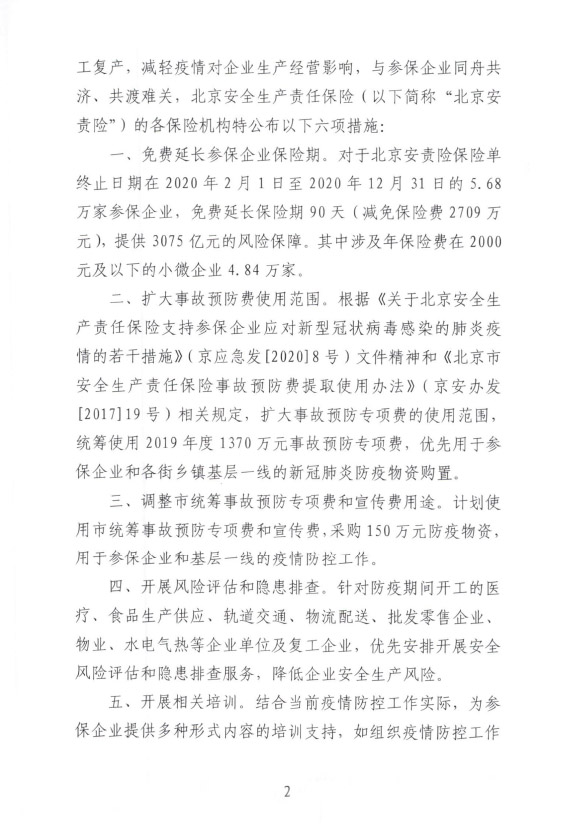 工复产，减轻疫情对企业生产经营影响，与参保企业同舟共济、共渡难关，北京安全生产责任保险（以下简称“北京安责险”）的各保险机构特公布以下六项措施：

一、免费延长参保企业保险期。对于北京安责险保险单终止日期在 2020 年 2 月 1 日至 2020 年 12 月 31 日的 5.68 万家参保企业，免费延长保险期 90 天（减免保险费 2709 万元），提供 3075 亿元的风险保障。其中涉及年保险费在 2000 元及以下的小微企业 4.84 万家。

二、扩大事故预防费使用范围。根据《关于北京安全生产责任保险支持参保企业应对新型冠状病毒感染的肺炎疫情的若干措施》（京应急发[2020]8 号）文件精神和《北京市安全生产责任保险事故预防费提取使用办法》（京安办发[2017]19 号）相关规定，扩大事故预防专项费的使用范围，统筹使用 2019 年度 1370 万元事故预防专项费，优先用于参保企业和各街乡镇基层一线的新冠肺炎防疫物资购置。

三、调整市统筹事故预防专项费和宣传费用途。计划使用市统筹事故预防专项费和宣传费，采购 150 万元防疫物资，用于参保企业和基层一线的疫情防控工作。

四、开展风险评估和隐患排查。针对防疫期间开工的医疗、食品生产供应、轨道交通、物流配送、批发零售企业、物业、水电气热等企业单位及复工企业，优先安排开展安全风险评估和隐患排查服务，降低企业安全生产风险。

五、开展相关培训。结合当前疫情防控工作实际，为参保企业提供多种形式内容的培训支持，如组织疫情防控工作

2